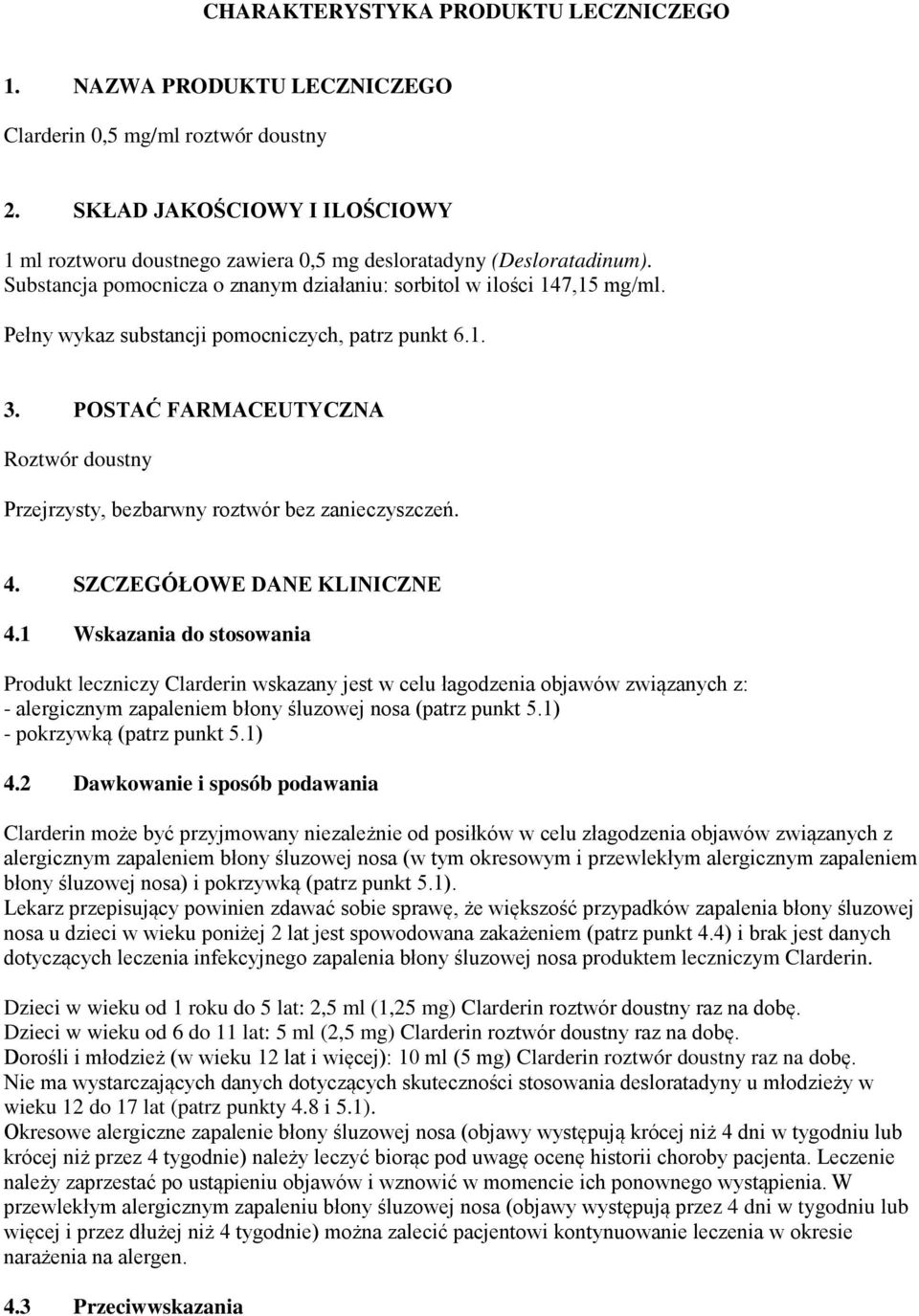 CHARAKTERYSTYKA PRODUKTU LECZNICZEGO

1. NAZWA PRODUKTU LECZNICZEGO

Clarderin 0,5 mg/ml roztwór doustny

2. SKŁAD JAKOŚCIOWY I ILOŚCIOWY

1 ml roztworu doustnego zawiera 0,5 mg desloratadyny (Desloratadinum).
Substancja pomocnicza o znanym działaniu: sorbitol w ilości 147,15 mg/ml.

Pełny wykaz substancji pomocniczych, patrz punkt 6.1.

3. POSTAĆ FARMACEUTYCZNA

Roztwór doustny

Przejrzysty, bezbarwny roztwór bez zanieczyszczeń.

4. SZCZEGÓŁOWE DANE KLINICZNE

4.1 Wskazania do stosowania

Produkt leczniczy Clarderin wskazany jest w celu łagodzenia objawów związanych z:
- alergicznym zapaleniem błony śluzowej nosa (patrz punkt 5.1)
- pokrzywką (patrz punkt 5.1)

4.2 Dawkowanie i sposób podawania

Clarderin może być przyjmowany niezależnie od posiłków w celu złagodzenia objawów związanych z alergicznym zapaleniem błony śluzowej nosa (w tym okresowym i przewlekłym alergicznym zapaleniem błony śluzowej nosa) i pokrzywką (patrz punkt 5.1).
Lekarz przepisujący powinien zdawać sobie sprawę, że większość przypadków zapalenia błony śluzowej nosa u dzieci w wieku poniżej 2 lat jest spowodowana zakażeniem (patrz punkt 4.4) i brak jest danych dotyczących leczenia infekcyjnego zapalenia błony śluzowej nosa produktem leczniczym Clarderin.

Dzieci w wieku od 1 roku do 5 lat: 2,5 ml (1,25 mg) Clarderin roztwór doustny raz na dobę.
Dzieci w wieku od 6 do 11 lat: 5 ml (2,5 mg) Clarderin roztwór doustny raz na dobę.
Dorośli i młodzież (w wieku 12 lat i więcej): 10 ml (5 mg) Clarderin roztwór doustny raz na dobę.
Nie ma wystarczających danych dotyczących skuteczności stosowania desloratadyny u młodzieży w wieku 12 do 17 lat (patrz punkty 4.8 i 5.1).
Okresowe alergiczne zapalenie błony śluzowej nosa (objawy występują krócej niż 4 dni w tygodniu lub krócej niż przez 4 tygodnie) należy leczyć biorąc pod uwagę ocenę historii choroby pacjenta. Leczenie należy zaprzestać po ustąpieniu objawów i wznowić w momencie ich ponownego wystąpienia. W przewlekłym alergicznym zapaleniu błony śluzowej nosa (objawy występują przez 4 dni w tygodniu lub więcej i przez dłużej niż 4 tygodnie) można zalecić pacjentowi kontynuowanie leczenia w okresie narażenia na alergen.

4.3 Przeciwwskazania